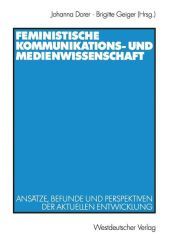 Johanna Dorer · Brigitte Geiger (Hrsg.)

FEMINISTISCHE KOMMUNIKATIONS- UND MEDIENWISSENSCHAFT

ANSÄTZE, BEFUNDE UND PERSPEKTIVEN DER AKTUELLEN ENTWICKLUNG

Westdeutscher Verlag